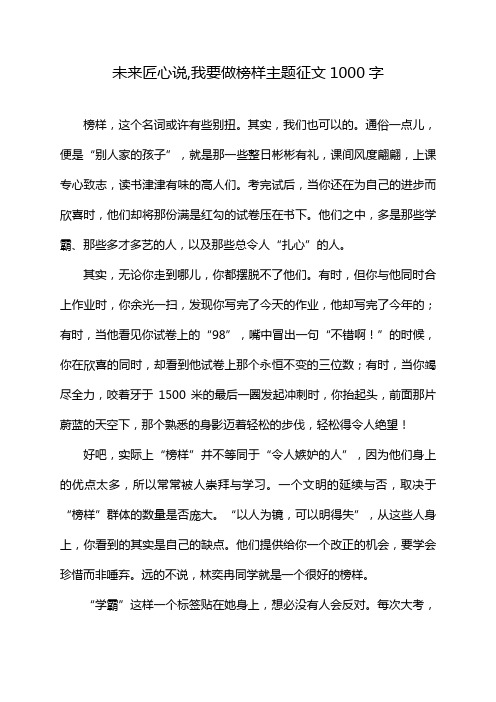 未来匠心说,我要做榜样主题征文 1000 字

榜样，这个名词或许有些别扭。其实，我们也可以的。通俗一点儿，便是“别人家的孩子”，就是那一些整日彬彬有礼，课间风度翩翩，上课专心致志，读书津津有味的高人们。考完试后，当你还在为自己的进步而欣喜时，他们却将那份满是红勾的试卷压在书下。他们之中，多是那些学霸、那些多才多艺的人，以及那些总令人“扎心”的人。

其实，无论你走到哪儿，你都摆脱不了他们。有时，但你与他同时合上作业时，你余光一扫，发现你写完了今天的作业，他却写完了今年的；有时，当他看见你试卷上的“98”，嘴中冒出一句“不错啊！”的时候，你在欣喜的同时，却看到他试卷上那个永恒不变的三位数；有时，当你竭尽全力，咬着牙于 1500 米的最后一圈发起冲刺时，你抬起头，前面那片蔚蓝的天空下，那个熟悉的身影迈着轻松的步伐，轻松得令人绝望！

好吧，实际上“榜样”并不等同于“令人嫉妒的人”，因为他们身上的优点太多，所以常常被人崇拜与学习。一个文明的延续与否，取决于“榜样”群体的数量是否庞大。“以人为镜，可以明得失”，从这些人身上，你看到的其实是自己的缺点。他们提供给你一个改正的机会，要学会珍惜而非唾弃。远的不说，林奕冉同学就是一个很好的榜样。

“学霸”这样一个标签贴在她身上，想必没有人会反对。每次大考，